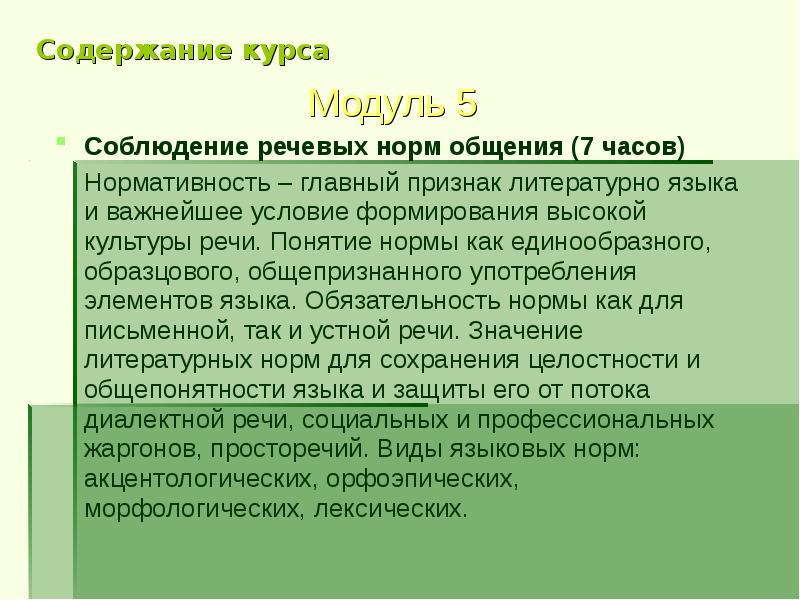 Содержание курса

Модуль 5

Соблюдение речевых норм общения (7 часов)

Нормативность – главный признак литературно языка и важнейшее условие формирования высокой культуры речи. Понятие нормы как единообразного, образцового, общепризнанного употребления элементов языка. Обязательность нормы как для письменной, так и устной речи. Значение литературных норм для сохранения целостности и общепонятности языка и защиты его от потока диалектной речи, социальных и профессиональных жаргонов, просторечий. Виды языковых норм: акцентологических, орфоэпических, морфологических, лексических.